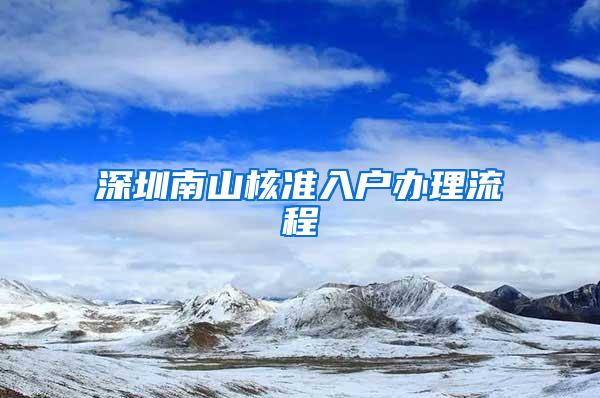 深圳南山核准入户办理流程